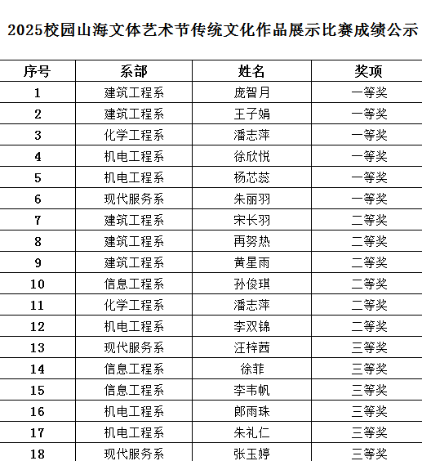 2025校园山海文体艺术节传统文化作品展示比赛成绩公示

| 序号 | 系部 | 姓名 | 奖项 |
|---|---|---|---|
| 1 | 建筑工程系 | 庞智月 | 一等奖 |
| 2 | 建筑工程系 | 王子娟 | 一等奖 |
| 3 | 化学工程系 | 潘志萍 | 一等奖 |
| 4 | 机电工程系 | 徐欣悦 | 一等奖 |
| 5 | 机电工程系 | 杨芯蕊 | 一等奖 |
| 6 | 现代服务系 | 朱丽羽 | 一等奖 |
| 7 | 建筑工程系 | 宋长羽 | 二等奖 |
| 8 | 建筑工程系 | 再努热 | 二等奖 |
| 9 | 建筑工程系 | 黄星雨 | 二等奖 |
| 10 | 信息工程系 | 孙俊琪 | 二等奖 |
| 11 | 化学工程系 | 潘志萍 | 二等奖 |
| 12 | 机电工程系 | 李双锦 | 二等奖 |
| 13 | 现代服务系 | 汪梓茜 | 三等奖 |
| 14 | 信息工程系 | 徐菲 | 三等奖 |
| 15 | 信息工程系 | 李韦帆 | 三等奖 |
| 16 | 机电工程系 | 郎雨珠 | 三等奖 |
| 17 | 机电工程系 | 朱礼仁 | 三等奖 |
| 18 | 现代服务系 | 张玉婷 | 三等奖 |